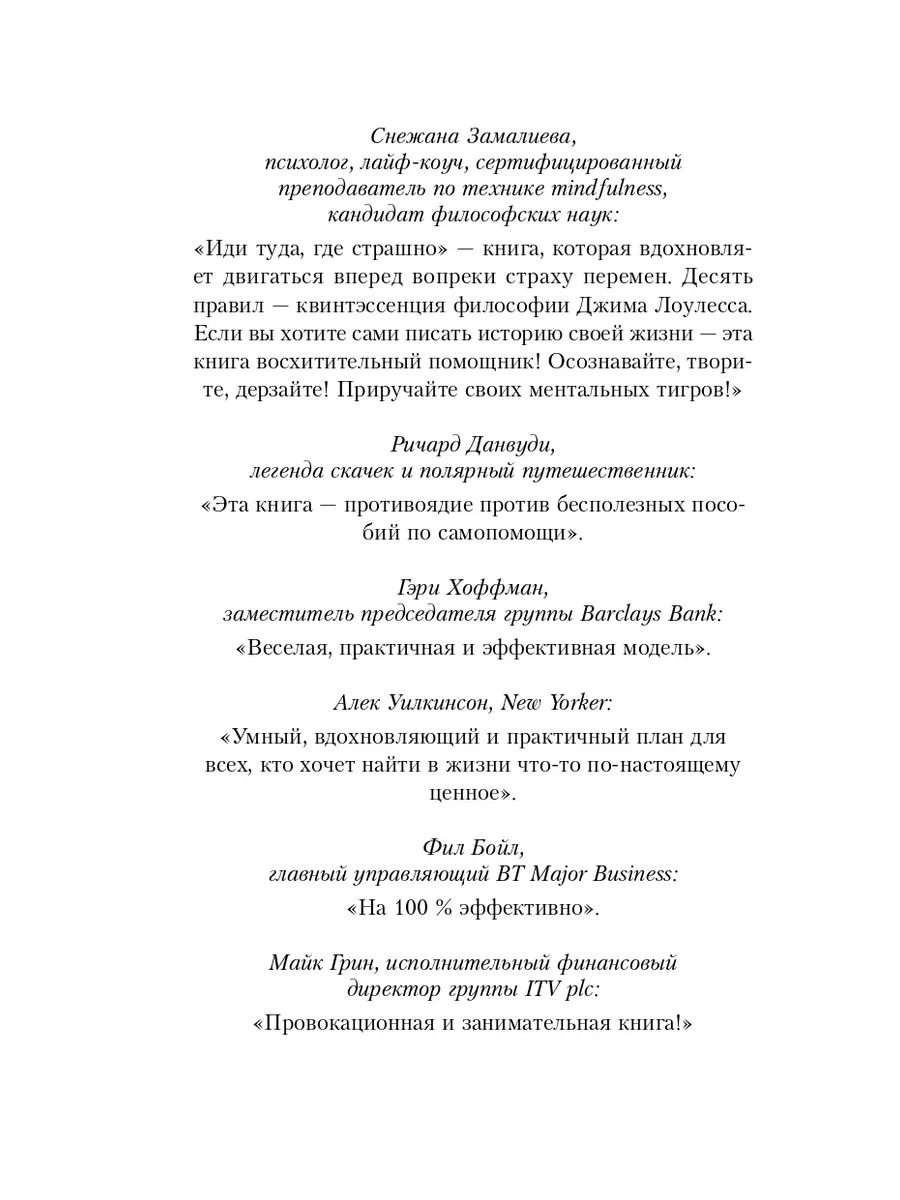 Снежана Замалиева, психолог, лайф-коуч, сертифицированный преподаватель по технике mindfulness, кандидат философских наук:

«Иди туда, где страшно» — книга, которая вдохновляет двигаться вперед вопреки страху перемен. Десять правил — квинтэссенция философии Джима Лоулесса. Если вы хотите сами писать историю своей жизни — эта книга восхитительный помощник! Осознавайте, творите, дерзайте! Приручайте своих ментальных тигров!»

Ричард Данвуди, легенда скачек и полярный путешественник:

«Эта книга — противоядие против бесполезных пособий по самопомощи».

Гэри Хоффман, заместитель председателя группы Barclays Bank:

«Веселая, практичная и эффективная модель».

Алек Уилкинсон, New Yorker:

«Умный, вдохновляющий и практичный план для всех, кто хочет найти в жизни что-то по-настоящему ценное».

Фил Бойл, главный управляющий BT Major Business:

«На 100 % эффективно».

Майк Грин, исполнительный финансовый директор группы ITV plc:

«Провокационная и занимательная книга!»